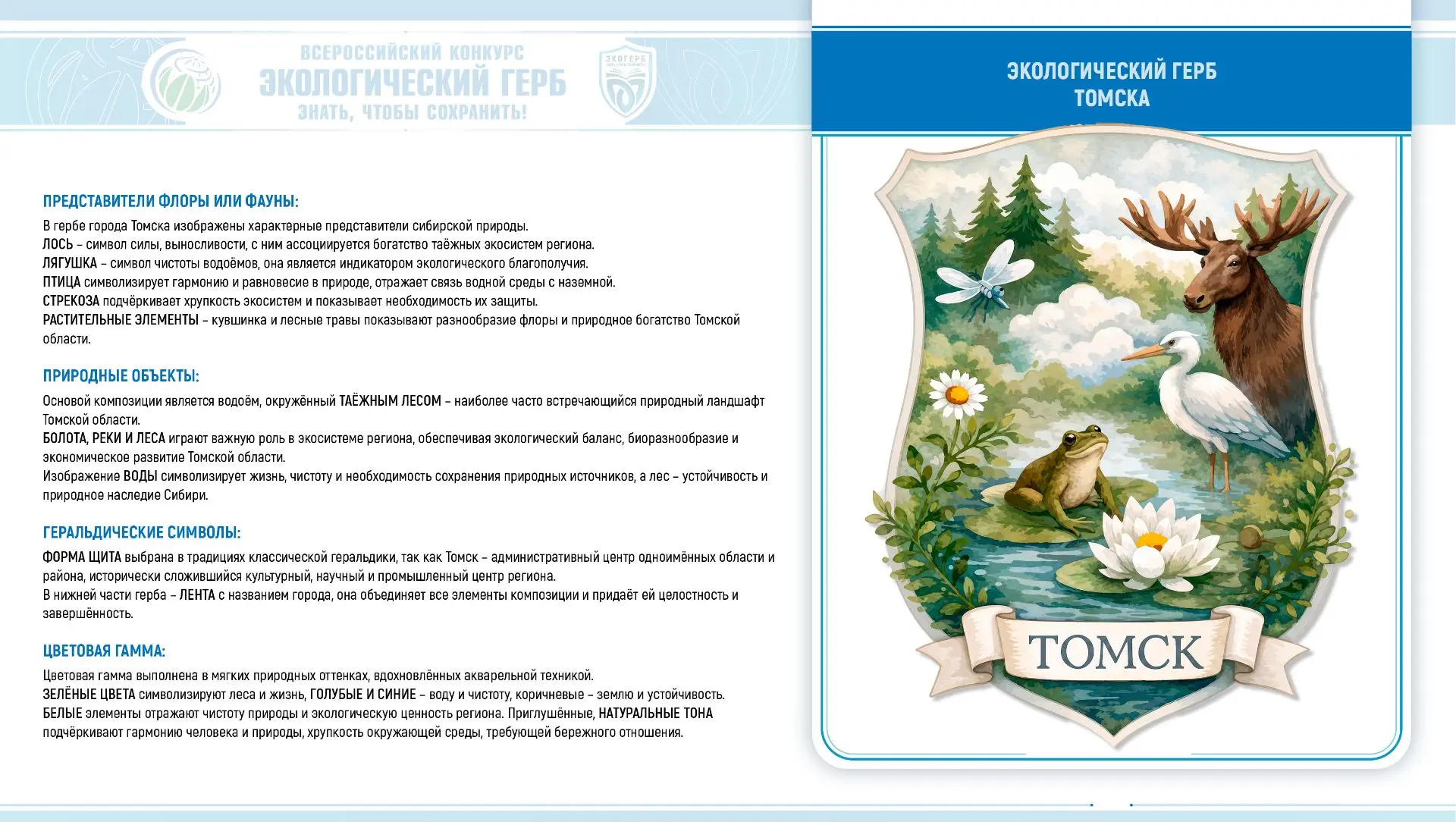 ВСЕРОССИЙСКИЙ КОНКУРС
ЭКОЛОГИЧЕСКИЙ ГЕРБ
ЗНАТЬ, ЧТОБЫ СОХРАНИТЬ!

ЭКОГЕРБ

ЭКОЛОГИЧЕСКИЙ ГЕРБ
ТОМСКА

ПРЕДСТАВИТЕЛИ ФЛОРЫ ИЛИ ФАУНЫ:

В гербе города Томска изображены характерные представители сибирской природы.
ЛОСЬ – символ силы, выносливости, с ним ассоциируется богатство таёжных экосистем региона.
ЛЯГУШКА – символ чистоты водоёмов, она является индикатором экологического благополучия.
ПТИЦА символизирует гармонию и равновесие в природе, отражает связь водной среды с наземной.
СТРЕКОЗА подчёркивает хрупкость экосистем и показывает необходимость их защиты.
РАСТИТЕЛЬНЫЕ ЭЛЕМЕНТЫ – кувшинка и лесные травы показывают разнообразие флоры и природное богатство Томской области.

ПРИРОДНЫЕ ОБЪЕКТЫ:

Основой композиции является водоём, окружённый ТАЁЖНЫМ ЛЕСОМ – наиболее часто встречающийся природный ландшафт Томской области.
БОЛОТА, РЕКИ И ЛЕСА играют важную роль в экосистеме региона, обеспечивая экологический баланс, биоразнообразие и экономическое развитие Томской области.
Изображение ВОДЫ символизирует жизнь, чистоту и необходимость сохранения природных источников, а лес – устойчивость и природное наследие Сибири.

ГЕРАЛЬДИЧЕСКИЕ СИМВОЛЫ:

ФОРМА ЩИТА выбрана в традициях классической геральдики, так как Томск – административный центр одноимённых области и района, исторически сложившийся культурный, научный и промышленный центр региона.
В нижней части герба – ЛЕНТА с названием города, она объединяет все элементы композиции и придаёт ей целостность и завершённость.

ЦВЕТОВАЯ ГАММА:

Цветовая гамма выполнена в мягких природных оттенках, вдохновлённых акварельной техникой.
ЗЕЛЁНЫЕ ЦВЕТА символизируют леса и жизнь, ГОЛУБЫЕ И СИНИЕ – воду и чистоту, коричневые – землю и устойчивость.
БЕЛЫЕ элементы отражают чистоту природы и экологическую ценность региона. Приглушённые, НАТУРАЛЬНЫЕ ТОНА подчёркивают гармонию человека и природы, хрупкость окружающей среды, требующей бережного отношения.

ТОМСК